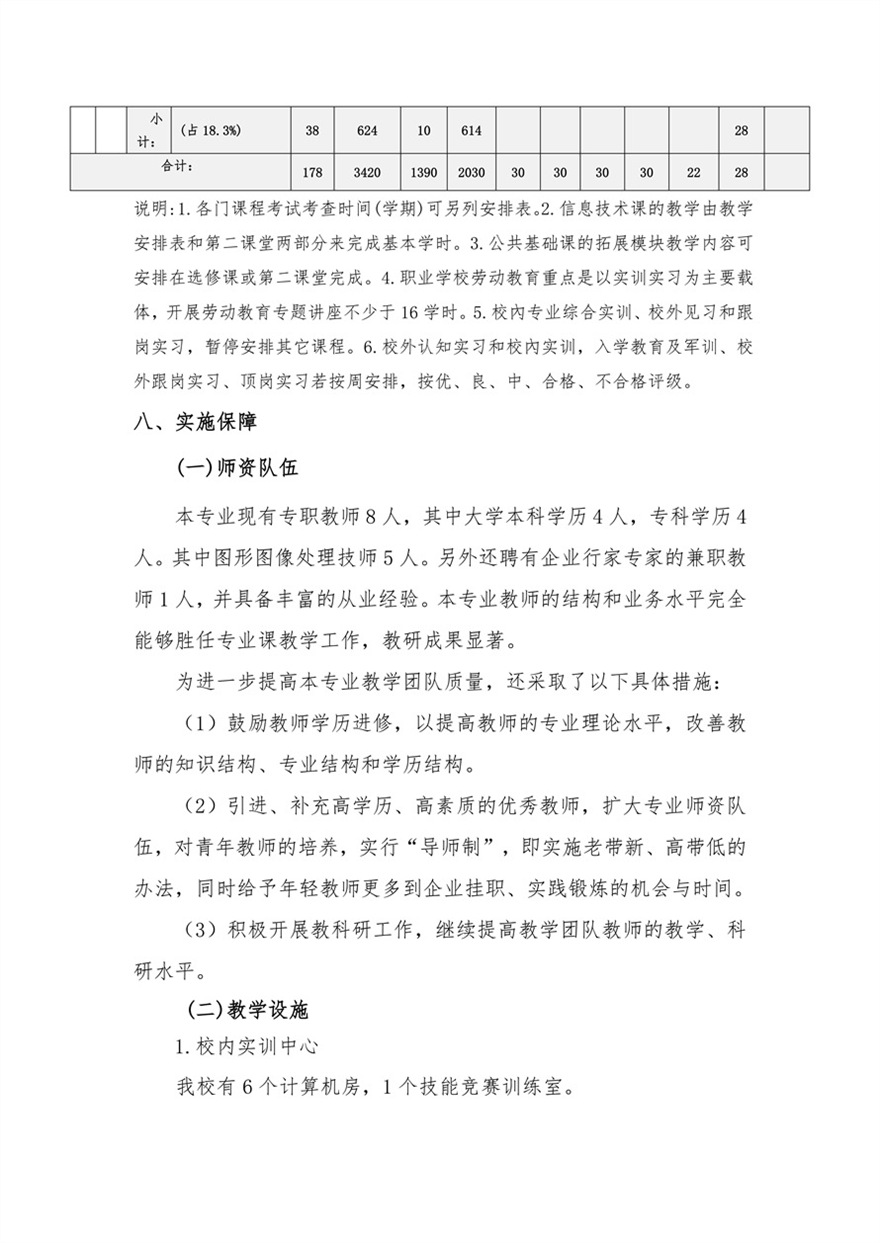 | | | 小计: | (占 18.3%) | 38 | 624 | 10 | 614 | | | | | | 28 | |
|---|---|---|---|---|---|---|---|---|---|---|---|---|---|---|
| 合计: | | | | 178 | 3420 | 1390 | 2030 | 30 | 30 | 30 | 30 | 22 | 28 | |

说明:1.各门课程考试考查时间(学期)可另列安排表。2.信息技术课的教学由教学安排表和第二课堂两部分来完成基本学时。3.公共基础课的拓展模块教学内容可安排在选修课或第二课堂完成。4.职业学校劳动教育重点是以实训实习为主要载体，开展劳动教育专题讲座不少于16学时。5.校内专业综合实训、校外见习和跟岗实习，暂停安排其它课程。6.校外认知实习和校内实训，入学教育及军训、校外跟岗实习、顶岗实习若按周安排，按优、良、中、合格、不合格评级。

八、实施保障

(一)师资队伍

本专业现有专职教师8人，其中大学本科学历4人，专科学历4人。其中图形图像处理技师5人。另外还聘有企业行家专家的兼职教师1人，并具备丰富的从业经验。本专业教师的结构和业务水平完全能够胜任专业课教学工作，教研成果显著。

为进一步提高本专业教学团队质量，还采取了以下具体措施:

(1)鼓励教师学历进修，以提高教师的专业理论水平，改善教师的知识结构、专业结构和学历结构。

(2)引进、补充高学历、高素质的优秀教师，扩大专业师资队伍，对青年教师的培养，实行“导师制”，即实施老带新、高带低的办法，同时给予年轻教师更多到企业挂职、实践锻炼的机会与时间。

(3)积极开展教科研工作，继续提高教学团队教师的教学、科研水平。

(二)教学设施

1.校内实训中心

我校有6个计算机房，1个技能竞赛训练室。